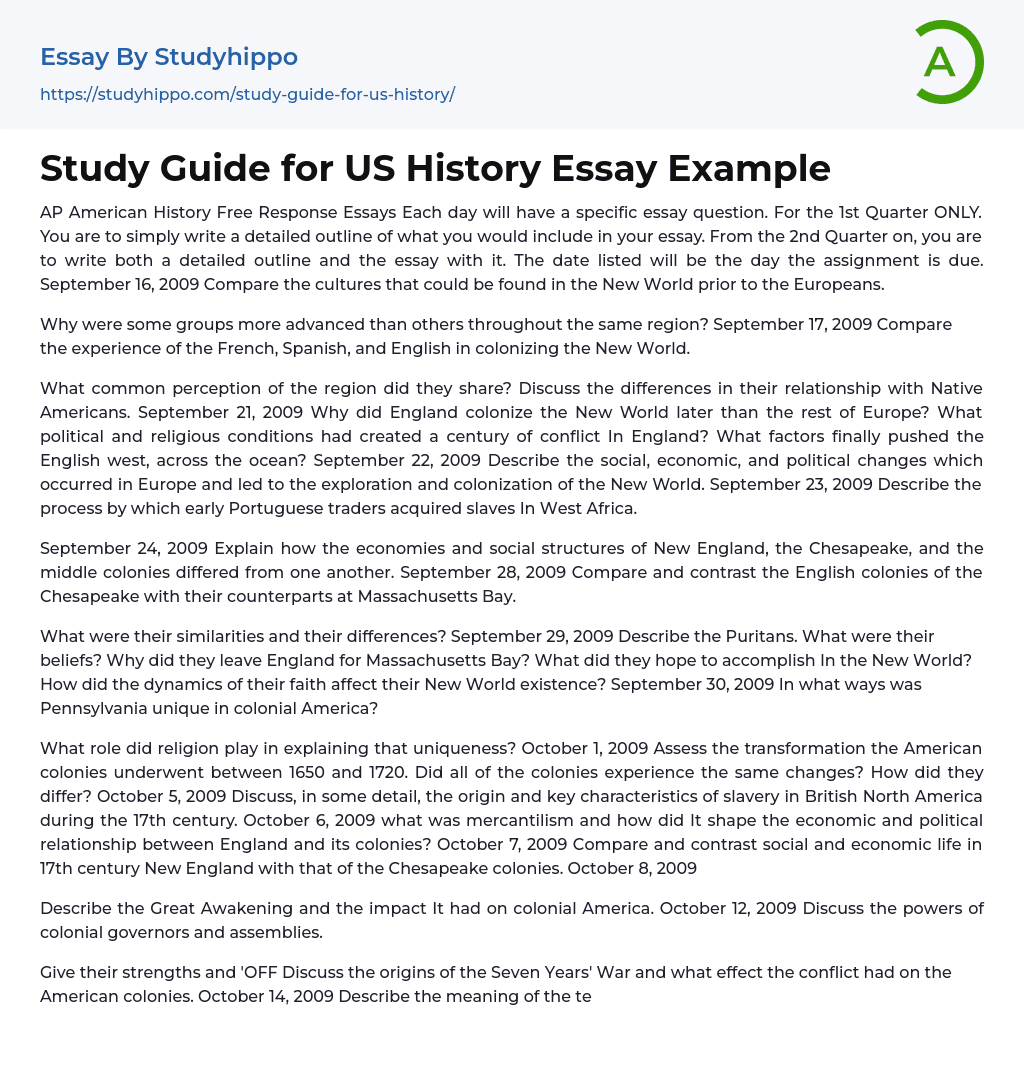 Essay By Studyhippo
https://studyhippo.com/study-guide-for-us-history/

A

Study Guide for US History Essay Example

AP American History Free Response Essays Each day will have a specific essay question. For the 1st Quarter ONLY. You are to simply write a detailed outline of what you would include in your essay. From the 2nd Quarter on, you are to write both a detailed outline and the essay with it. The date listed will be the day the assignment is due. September 16, 2009 Compare the cultures that could be found in the New World prior to the Europeans.

Why were some groups more advanced than others throughout the same region? September 17, 2009 Compare the experience of the French, Spanish, and English in colonizing the New World.

What common perception of the region did they share? Discuss the differences in their relationship with Native Americans. September 21, 2009 Why did England colonize the New World later than the rest of Europe? What political and religious conditions had created a century of conflict In England? What factors finally pushed the English west, across the ocean? September 22, 2009 Describe the social, economic, and political changes which occurred in Europe and led to the exploration and colonization of the New World. September 23, 2009 Describe the process by which early Portuguese traders acquired slaves In West Africa.

September 24, 2009 Explain how the economies and social structures of New England, the Chesapeake, and the middle colonies differed from one another. September 28, 2009 Compare and contrast the English colonies of the Chesapeake with their counterparts at Massachusetts Bay.

What were their similarities and their differences? September 29, 2009 Describe the Puritans. What were their beliefs? Why did they leave England for Massachusetts Bay? What did they hope to accomplish In the New World? How did the dynamics of their faith affect their New World existence? September 30, 2009 In what ways was Pennsylvania unique in colonial America?

What role did religion play in explaining that uniqueness? October 1, 2009 Assess the transformation the American colonies underwent between 1650 and 1720. Did all of the colonies experience the same changes? How did they differ? October 5, 2009 Discuss, in some detail, the origin and key characteristics of slavery in British North America during the 17th century. October 6, 2009 what was mercantilism and how did It shape the economic and political relationship between England and its colonies? October 7, 2009 Compare and contrast social and economic life in 17th century New England with that of the Chesapeake colonies. October 8, 2009

Describe the Great Awakening and the impact It had on colonial America. October 12, 2009 Discuss the powers of colonial governors and assemblies.

Give their strengths and 'OFF Discuss the origins of the Seven Years' War and what effect the conflict had on the American colonies. October 14, 2009 Describe the meaning of the te